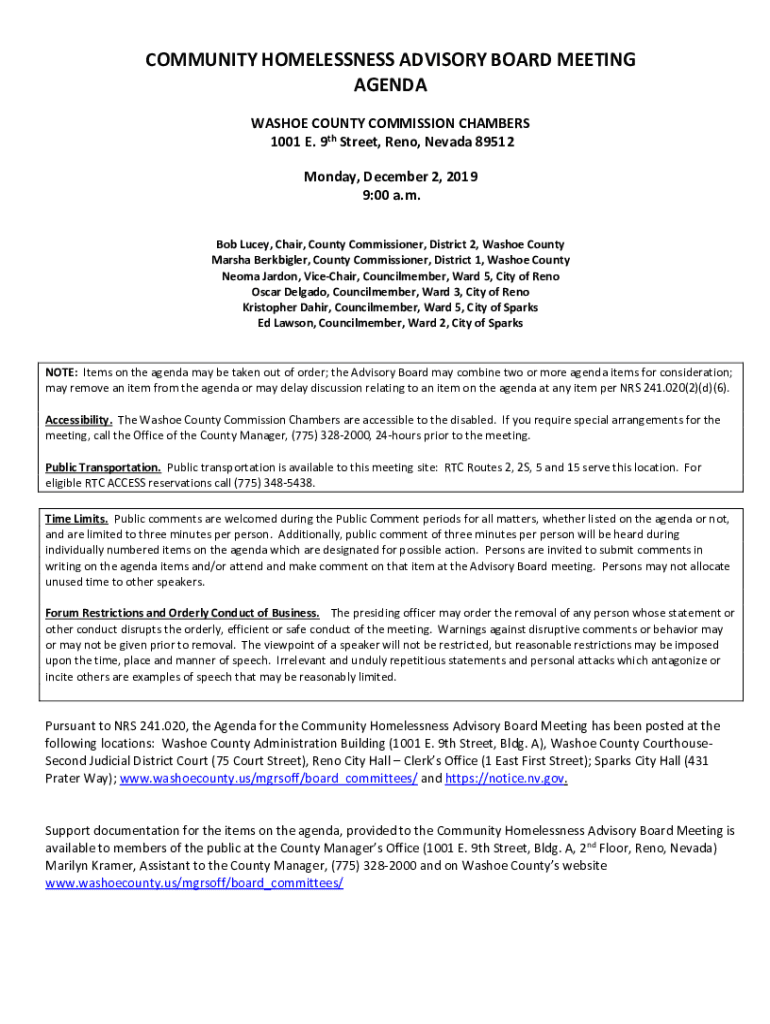 COMMUNITY HOMELESSNESS ADVISORY BOARD MEETING
AGENDA

WASHOE COUNTY COMMISSION CHAMBERS
1001 E. 9$^{th}$ Street, Reno, Nevada 89512

Monday, December 2, 2019
9:00 a.m.

Bob Lucey, Chair, County Commissioner, District 2, Washoe County
Marsha Berkbigler, County Commissioner, District 1, Washoe County
Neoma Jardon, Vice-Chair, Councilmember, Ward 5, City of Reno
Oscar Delgado, Councilmember, Ward 3, City of Reno
Kristopher Dahir, Councilmember, Ward 5, City of Sparks
Ed Lawson, Councilmember, Ward 2, City of Sparks

NOTE: Items on the agenda may be taken out of order; the Advisory Board may combine two or more agenda items for consideration; may remove an item from the agenda or may delay discussion relating to an item on the agenda at any item per NRS 241.020(2)(d)(6).

Accessibility. The Washoe County Commission Chambers are accessible to the disabled. If you require special arrangements for the meeting, call the Office of the County Manager, (775) 328-2000, 24-hours prior to the meeting.

Public Transportation. Public transportation is available to this meeting site: RTC Routes 2, 2S, 5 and 15 serve this location. For eligible RTC ACCESS reservations call (775) 348-5438.

Time Limits. Public comments are welcomed during the Public Comment periods for all matters, whether listed on the agenda or not, and are limited to three minutes per person. Additionally, public comment of three minutes per person will be heard during individually numbered items on the agenda which are designated for possible action. Persons are invited to submit comments in writing on the agenda items and/or attend and make comment on that item at the Advisory Board meeting. Persons may not allocate unused time to other speakers.

Forum Restrictions and Orderly Conduct of Business. The presiding officer may order the removal of any person whose statement or other conduct disrupts the orderly, efficient or safe conduct of the meeting. Warnings against disruptive comments or behavior may or may not be given prior to removal. The viewpoint of a speaker will not be restricted, but reasonable restrictions may be imposed upon the time, place and manner of speech. Irrelevant and unduly repetitious statements and personal attacks which antagonize or incite others are examples of speech that may be reasonably limited.

Pursuant to NRS 241.020, the Agenda for the Community Homelessness Advisory Board Meeting has been posted at the following locations: Washoe County Administration Building (1001 E. 9th Street, Bldg. A), Washoe County Courthouse-Second Judicial District Court (75 Court Street), Reno City Hall – Clerk's Office (1 East First Street); Sparks City Hall (431 Prater Way); www.washoecounty.us/mgrsoff/board_committees/ and https://notice.nv.gov.

Support documentation for the items on the agenda, provided to the Community Homelessness Advisory Board Meeting is available to members of the public at the County Manager's Office (1001 E. 9th Street, Bldg. A, 2$^{nd}$ Floor, Reno, Nevada) Marilyn Kramer, Assistant to the County Manager, (775) 328-2000 and on Washoe County's website www.washoecounty.us/mgrsoff/board_committees/